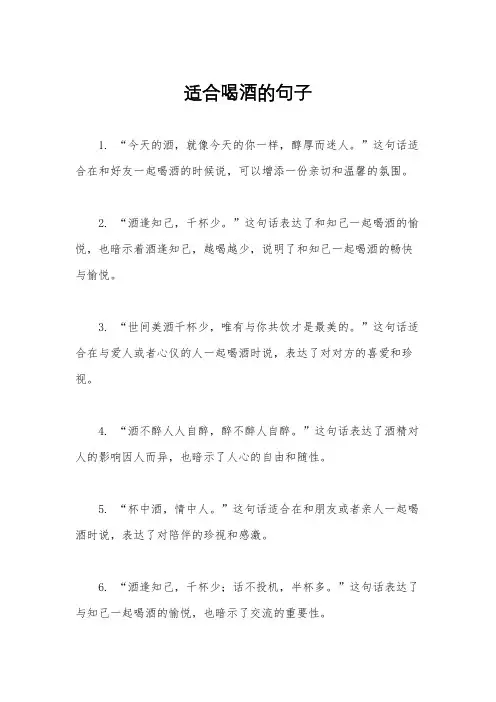 适合喝酒的句子

1. “今天的酒，就像今天的你一样，醇厚而迷人。”这句话适合在和好友一起喝酒的时候说，可以增添一份亲切和温馨的氛围。

2. “酒逢知己，千杯少。”这句话表达了和知己一起喝酒的愉悦，也暗示着酒逢知己，越喝越少，说明了和知己一起喝酒的畅快与愉悦。

3. “世间美酒千杯少，唯有与你共饮才是最美的。”这句话适合在与爱人或者心仪的人一起喝酒时说，表达了对对方的喜爱和珍视。

4. “酒不醉人人自醉，醉不醉人自醉。”这句话表达了酒精对人的影响因人而异，也暗示了人心的自由和随性。

5. “杯中酒，情中人。”这句话适合在和朋友或者亲人一起喝酒时说，表达了对陪伴的珍视和感激。

6. “酒逢知己，千杯少；话不投机，半杯多。”这句话表达了与知己一起喝酒的愉悦，也暗示了交流的重要性。